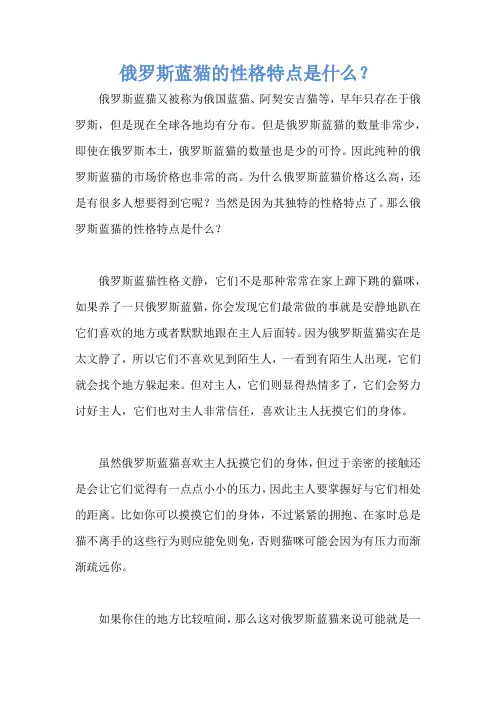 俄罗斯蓝猫的性格特点是什么？

俄罗斯蓝猫又被称为俄国蓝猫、阿契安吉猫等，早年只存在于俄罗斯，但是现在全球各地均有分布。但是俄罗斯蓝猫的数量非常少，即使在俄罗斯本土，俄罗斯蓝猫的数量也是少的可怜。因此纯种的俄罗斯蓝猫的市场价格也非常的高。为什么俄罗斯蓝猫价格这么高，还是有很多人想要得到它呢？当然是因为其独特的性格特点了。那么俄罗斯蓝猫的性格特点是什么？

俄罗斯蓝猫性格文静，它们不是那种常常在家上蹿下跳的猫咪，如果养了一只俄罗斯蓝猫，你会发现它们最常做的事就是安静地趴在它们喜欢的地方或者默默地跟在主人后面转。因为俄罗斯蓝猫实在是太文静了，所以它们不喜欢见到陌生人，一看到有陌生人出现，它们就会找个地方躲起来。但对主人，它们则显得热情多了，它们会努力讨好主人，它们也对主人非常信任，喜欢让主人抚摸它们的身体。

虽然俄罗斯蓝猫喜欢主人抚摸它们的身体，但过于亲密的接触还是会让它们觉得有一点点小小的压力，因此主人要掌握好与它们相处的距离。比如你可以摸摸它们的身体，不过紧紧的拥抱、在家时总是猫不离手的这些行为则应能免则免，否则猫咪可能会因为有压力而渐渐疏远你。

如果你住的地方比较喧闹，那么这对俄罗斯蓝猫来说可能就是一